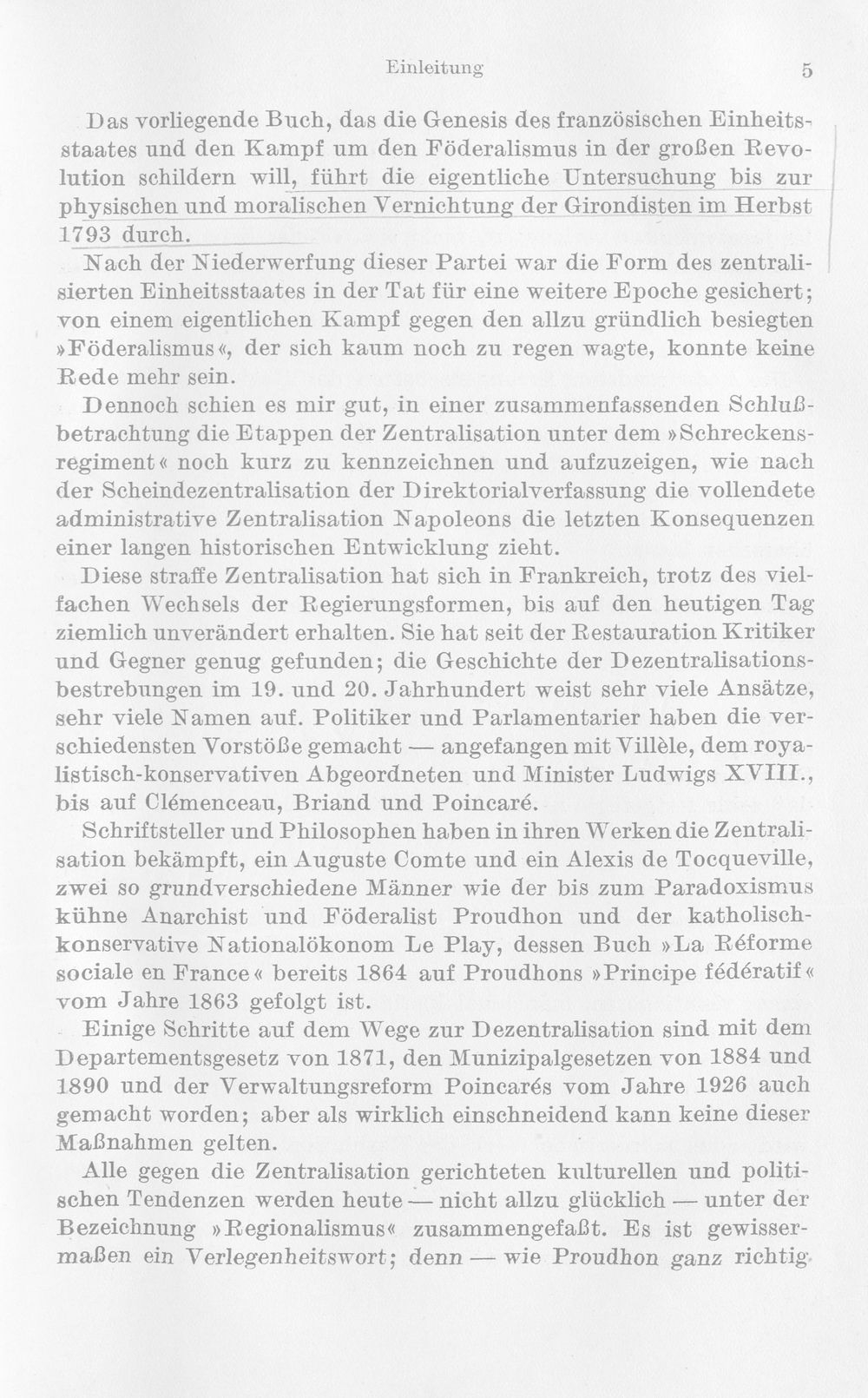 Einleitung 5

Das vorliegende Buch, das die Genesis des französischen Einheitsstaates und den Kampf um den Föderalismus in der großen Revolution schildern will, führt die eigentliche Untersuchung bis zur physischen und moralischen Vernichtung der Girondisten im Herbst 1793 durch.

Nach der Niederwerfung dieser Partei war die Form des zentralisierten Einheitsstaates in der Tat für eine weitere Epoche gesichert; von einem eigentlichen Kampf gegen den allzu gründlich besiegten »Föderalismus«, der sich kaum noch zu regen wagte, konnte keine Rede mehr sein.

Dennoch schien es mir gut, in einer zusammenfassenden Schlußbetrachtung die Etappen der Zentralisation unter dem »Schreckensregiment« noch kurz zu kennzeichnen und aufzuzeigen, wie nach der Scheindezentralisation der Direktorialverfassung die vollendete administrative Zentralisation Napoleons die letzten Konsequenzen einer langen historischen Entwicklung zieht.

Diese straffe Zentralisation hat sich in Frankreich, trotz des vielfachen Wechsels der Regierungsformen, bis auf den heutigen Tag ziemlich unverändert erhalten. Sie hat seit der Restauration Kritiker und Gegner genug gefunden; die Geschichte der Dezentralisationsbestrebungen im 19. und 20. Jahrhundert weist sehr viele Ansätze, sehr viele Namen auf. Politiker und Parlamentarier haben die verschiedensten Vorstöße gemacht — angefangen mit Villèle, dem royalistisch-konservativen Abgeordneten und Minister Ludwigs XVIII., bis auf Clémenceau, Briand und Poincaré.

Schriftsteller und Philosophen haben in ihren Werken die Zentralisation bekämpft, ein Auguste Comte und ein Alexis de Tocqueville, zwei so grundverschiedene Männer wie der bis zum Paradoxismus kühne Anarchist und Föderalist Proudhon und der katholisch-konservative Nationalökonom Le Play, dessen Buch »La Réforme sociale en France« bereits 1864 auf Proudhons »Principe fédératif« vom Jahre 1863 gefolgt ist.

Einige Schritte auf dem Wege zur Dezentralisation sind mit dem Departementsgesetz von 1871, den Munizipalgesetzen von 1884 und 1890 und der Verwaltungsreform Poincarés vom Jahre 1926 auch gemacht worden; aber als wirklich einschneidend kann keine dieser Maßnahmen gelten.

Alle gegen die Zentralisation gerichteten kulturellen und politischen Tendenzen werden heute — nicht allzu glücklich — unter der Bezeichnung »Regionalismus« zusammengefaßt. Es ist gewissermaßen ein Verlegenheitswort; denn — wie Proudhon ganz richtig